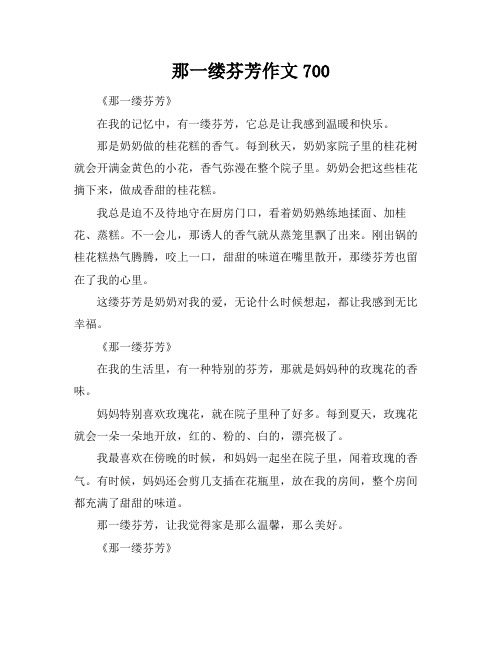 那一缕芬芳作文 700

《那一缕芬芳》

在我的记忆中，有一缕芬芳，它总是让我感到温暖和快乐。

那是奶奶做的桂花糕的香气。每到秋天，奶奶家院子里的桂花树就会开满金黄色的小花，香气弥漫在整个院子里。奶奶会把这些桂花摘下来，做成香甜的桂花糕。

我总是迫不及待地守在厨房门口，看着奶奶熟练地揉面、加桂花、蒸糕。不一会儿，那诱人的香气就从蒸笼里飘了出来。刚出锅的桂花糕热气腾腾，咬上一口，甜甜的味道在嘴里散开，那缕芬芳也留在了我的心里。

这缕芬芳是奶奶对我的爱，无论什么时候想起，都让我感到无比幸福。

《那一缕芬芳》

在我的生活里，有一种特别的芬芳，那就是妈妈种的玫瑰花的香味。

妈妈特别喜欢玫瑰花，就在院子里种了好多。每到夏天，玫瑰花就会一朵一朵地开放，红的、粉的、白的，漂亮极了。

我最喜欢在傍晚的时候，和妈妈一起坐在院子里，闻着玫瑰的香气。有时候，妈妈还会剪几支插在花瓶里，放在我的房间，整个房间都充满了甜甜的味道。

那一缕芬芳，让我觉得家是那么温馨，那么美好。

《那一缕芬芳》